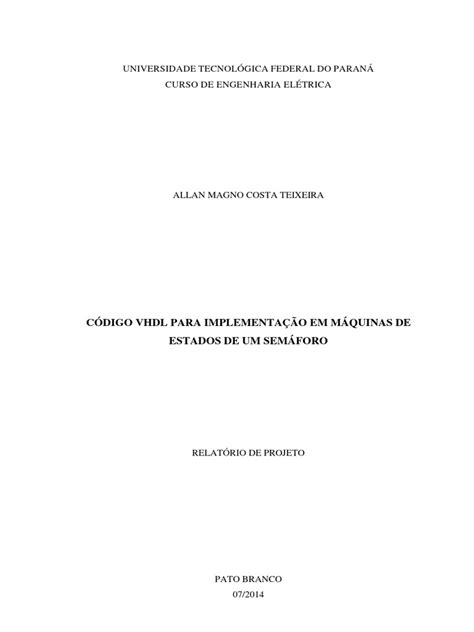 UNIVERSIDADE TECNOLÓGICA FEDERAL DO PARANÁ
CURSO DE ENGENHARIA ELÉTRICA

ALLAN MAGNO COSTA TEIXEIRA

CÓDIGO VHDL PARA IMPLEMENTAÇÃO EM MÁQUINAS DE ESTADOS DE UM SEMÁFORO

RELATÓRIO DE PROJETO

PATO BRANCO
07/2014